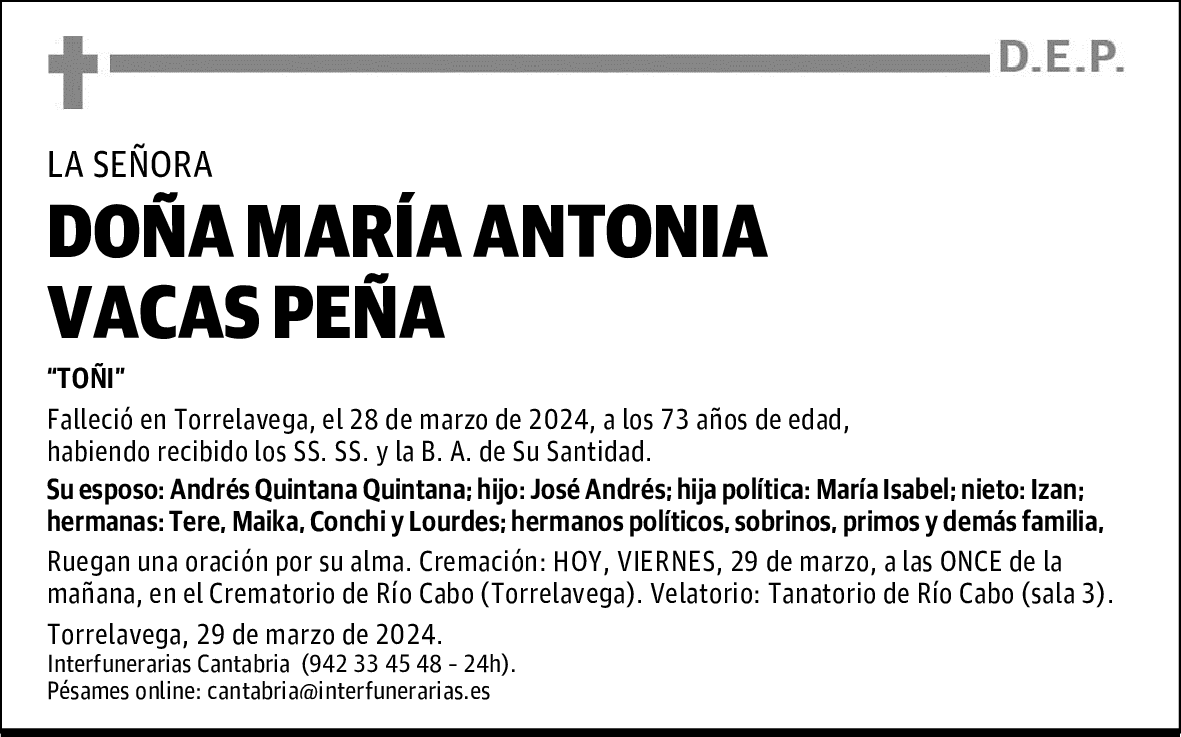 D.E.P.

LA SEÑORA

DOÑA MARÍA ANTONIA VACAS PEÑA

"TOÑI"

Falleció en Torrelavega, el 28 de marzo de 2024, a los 73 años de edad, habiendo recibido los SS. SS. y la B. A. de Su Santidad.

Su esposo: Andrés Quintana Quintana; hijo: José Andrés; hija política: María Isabel; nieto: Izan; hermanas: Tere, Maika, Conchi y Lourdes; hermanos políticos, sobrinos, primos y demás familia,

Ruegan una oración por su alma. Cremación: HOY, VIERNES, 29 de marzo, a las ONCE de la mañana, en el Crematorio de Río Cabo (Torrelavega). Velatorio: Tanatorio de Río Cabo (sala 3).

Torrelavega, 29 de marzo de 2024.
Interfunerarias Cantabria (942 33 45 48 - 24h).
Pésames online: cantabria@interfunerarias.es